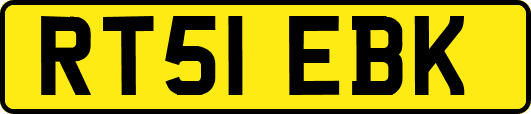 RT51 EBK